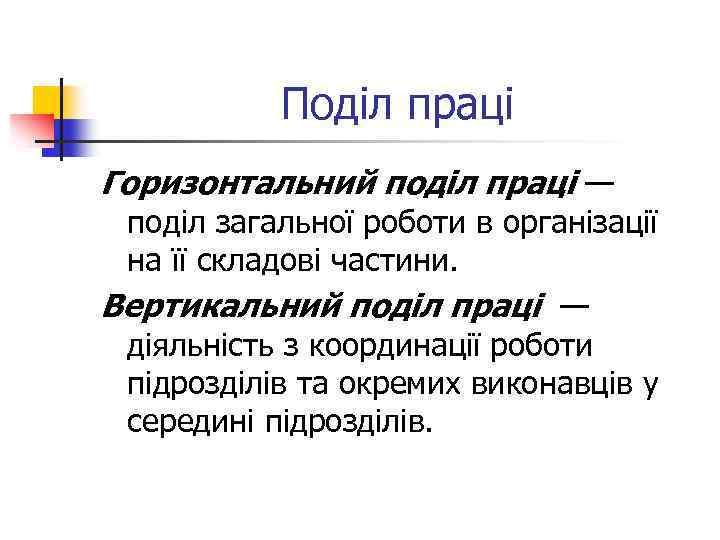 Поділ праці

Горизонтальний поділ праці — поділ загальної роботи в організації на її складові частини.

Вертикальний поділ праці — діяльність з координації роботи підрозділів та окремих виконавців у середині підрозділів.